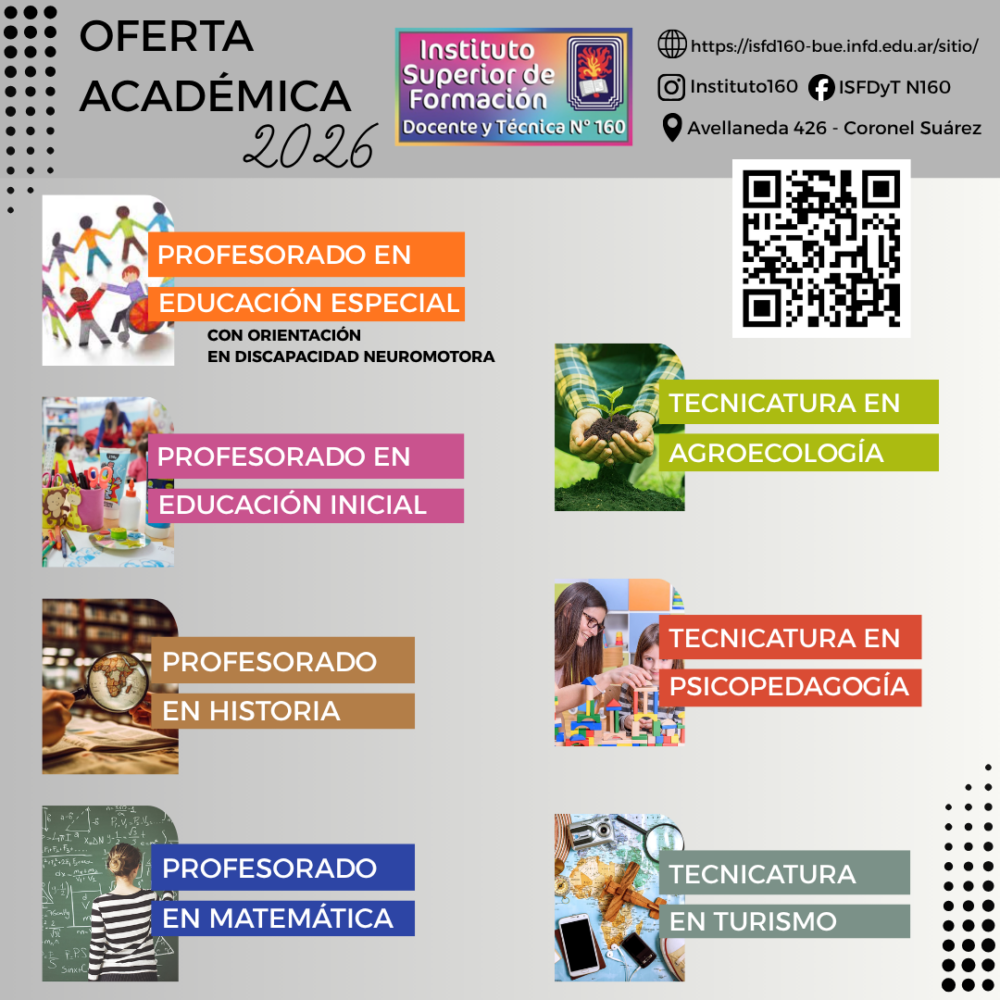 OFERTA ACADÉMICA 2026

Instituto Superior de Formación Docente y Técnica N° 160

https://isfd160-bue.infd.edu.ar/sitio/

Instituto160 ISFDyT N160

Avellaneda 426 - Coronel Suárez

PROFESORADO EN EDUCACIÓN ESPECIAL
CON ORIENTACIÓN
EN DISCAPACIDAD NEUROMOTORA

PROFESORADO EN EDUCACIÓN INICIAL

PROFESORADO EN HISTORIA

PROFESORADO EN MATEMÁTICA

TECNICATURA EN AGROECOLOGÍA

TECNICATURA EN PSICOPEDAGOGÍA

TECNICATURA EN TURISMO